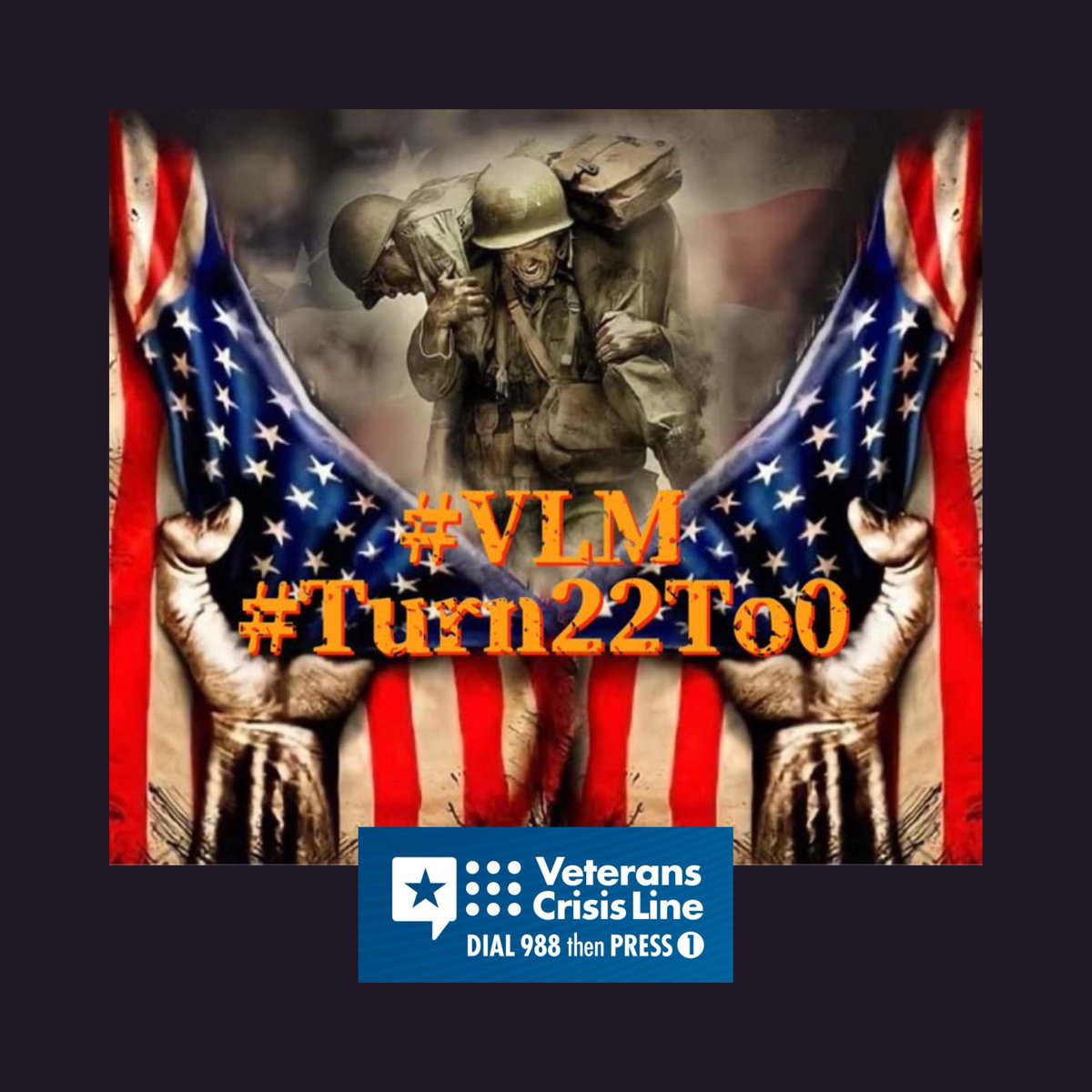 #VLM
#Turn22To0

Veterans Crisis Line
DIAL 988 then PRESS 1